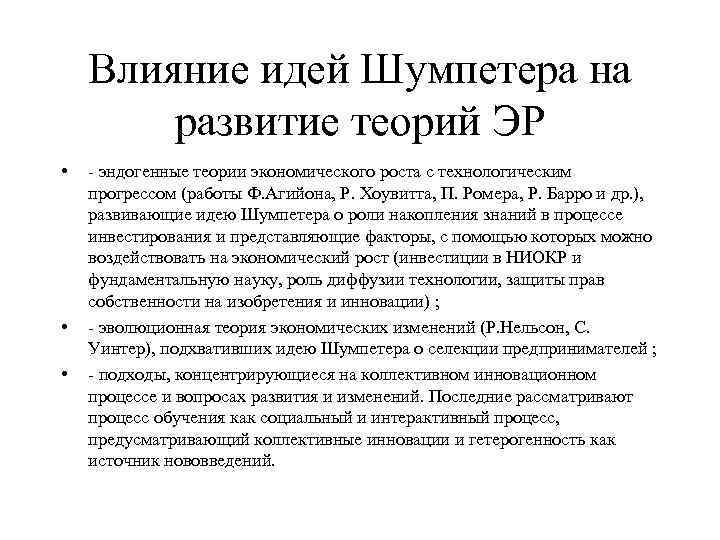 Влияние идей Шумпетера на развитие теорий ЭР

• - эндогенные теории экономического роста с технологическим прогрессом (работы Ф.Агийона, Р. Хоувитта, П. Ромера, Р. Барро и др.), развивающие идею Шумпетера о роли накопления знаний в процессе инвестирования и представляющие факторы, с помощью которых можно воздействовать на экономический рост (инвестиции в НИОКР и фундаментальную науку, роль диффузии технологии, защиты прав собственности на изобретения и инновации) ;

• - эволюционная теория экономических изменений (Р.Нельсон, С. Уинтер), подхвативших идею Шумпетера о селекции предпринимателей ;

• - подходы, концентрирующиеся на коллективном инновационном процессе и вопросах развития и изменений. Последние рассматривают процесс обучения как социальный и интерактивный процесс, предусматривающий коллективные инновации и гетерогенность как источник нововведений.